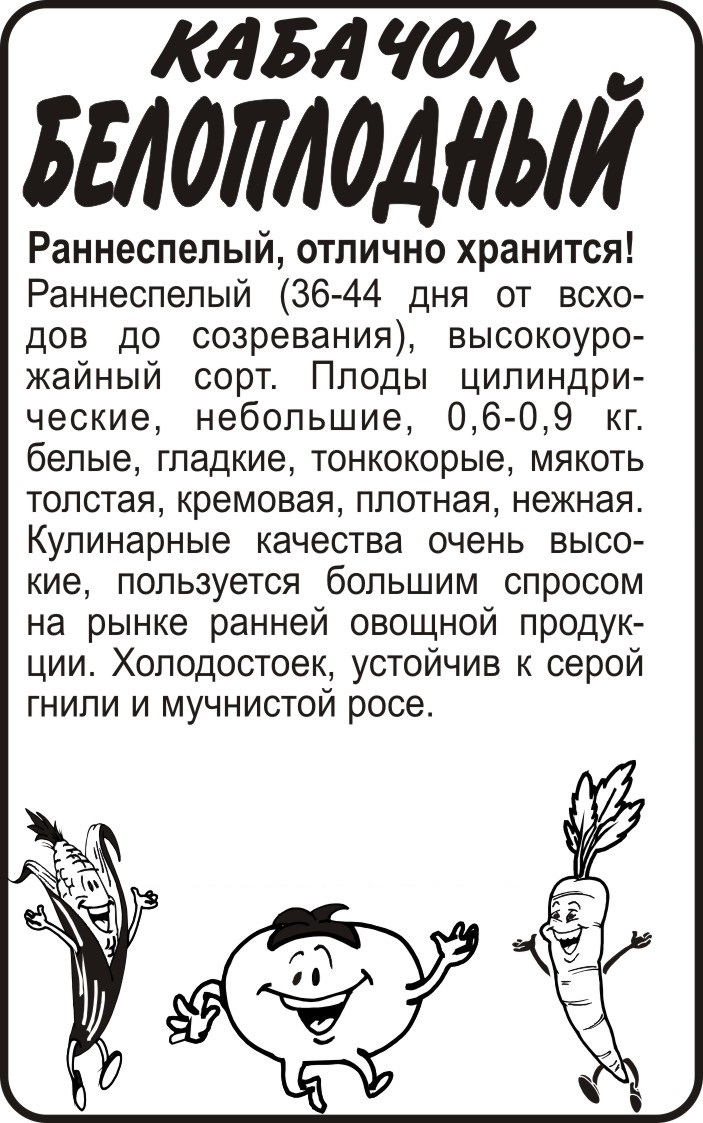 КАБАЧОК
БЕЛОПЛОДНЫЙ

Раннеспелый, отлично хранится!
Раннеспелый (36-44 дня от всходов до созревания), высокоурожайный сорт. Плоды цилиндрические, небольшие, 0,6-0,9 кг. белые, гладкие, тонкокорые, мякоть толстая, кремовая, плотная, нежная. Кулинарные качества очень высокие, пользуется большим спросом на рынке ранней овощной продукции. Холодостоек, устойчив к серой гнили и мучнистой росе.